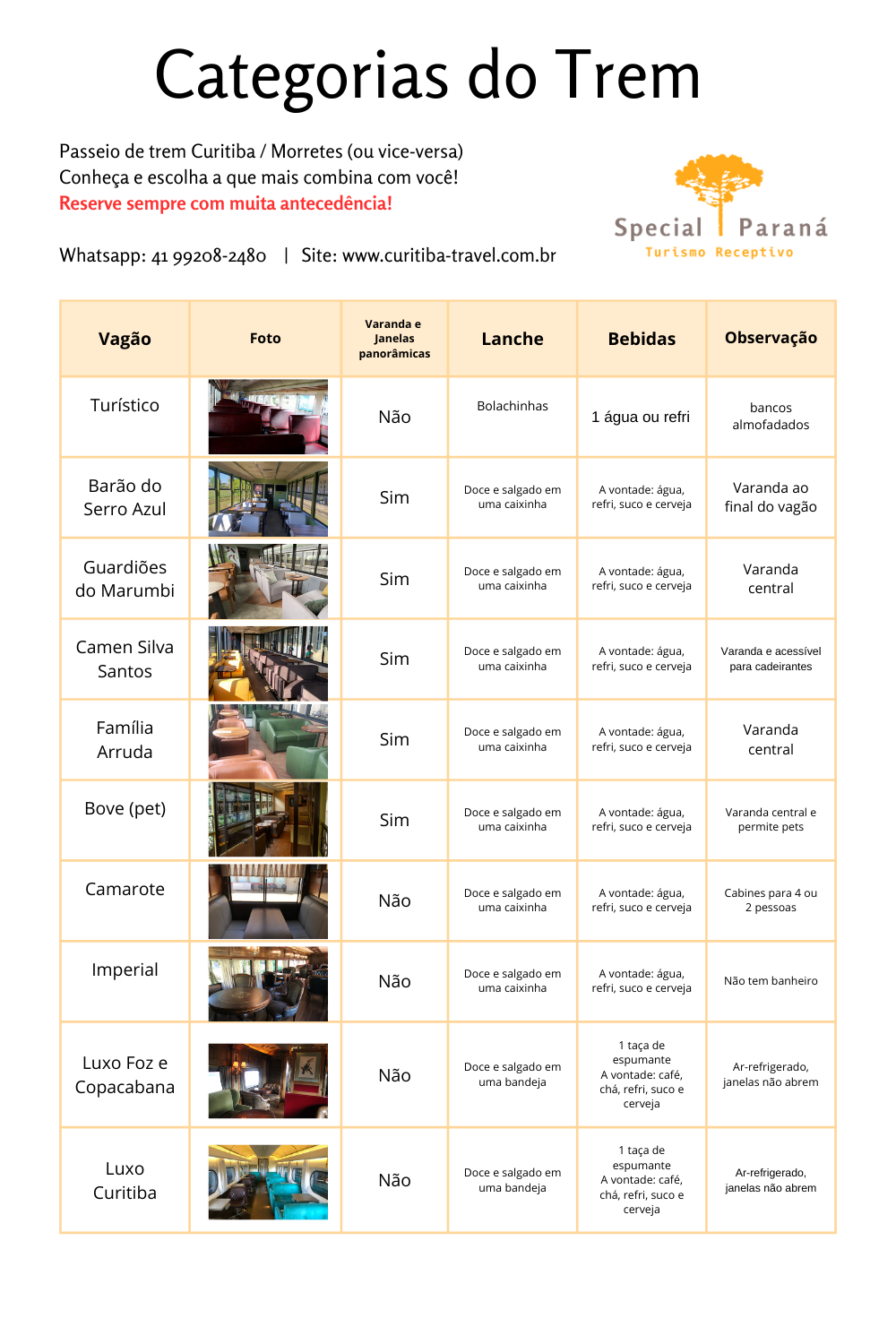 Categorias do Trem

Passeio de trem Curitiba / Morretes (ou vice-versa)
Conheça e escolha a que mais combina com você!
Reserve sempre com muita antecedência!

Whatsapp: 41 99208-2480 | Site: www.curitiba-travel.com.br

Special Paraná
Turismo Receptivo

| Vagão | Foto | Varanda e Janelas panorâmicas | Lanche | Bebidas | Observação |
|---|---|---|---|---|---|
| Turístico | | Não | Bolachinhas | 1 água ou refri | bancos almofadados |
| Barão do Serro Azul | | Sim | Doce e salgado em uma caixinha | A vontade: água, refri, suco e cerveja | Varanda ao final do vagão |
| Guardiões do Marumbi | | Sim | Doce e salgado em uma caixinha | A vontade: água, refri, suco e cerveja | Varanda central |
| Camen Silva Santos | | Sim | Doce e salgado em uma caixinha | A vontade: água, refri, suco e cerveja | Varanda e acessível para cadeirantes |
| Família Arruda | | Sim | Doce e salgado em uma caixinha | A vontade: água, refri, suco e cerveja | Varanda central |
| Bove (pet) | | Sim | Doce e salgado em uma caixinha | A vontade: água, refri, suco e cerveja | Varanda central e permite pets |
| Camarote | | Não | Doce e salgado em uma caixinha | A vontade: água, refri, suco e cerveja | Cabines para 4 ou 2 pessoas |
| Imperial | | Não | Doce e salgado em uma caixinha | A vontade: água, refri, suco e cerveja | Não tem banheiro |
| Luxo Foz e Copacabana | | Não | Doce e salgado em uma bandeja | 1 taça de espumante A vontade: café, chá, refri, suco e cerveja | Ar-refrigerado, janelas não abrem |
| Luxo Curitiba | | Não | Doce e salgado em uma bandeja | 1 taça de espumante A vontade: café, chá, refri, suco e cerveja | Ar-refrigerado, janelas não abrem |